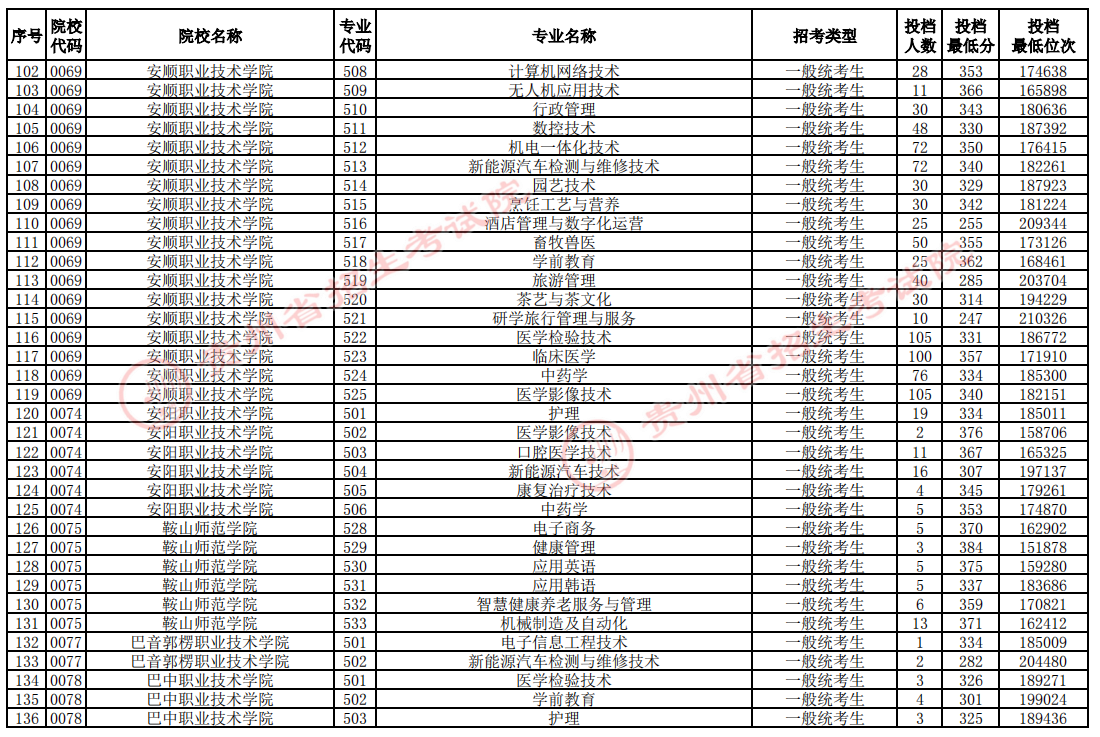 | 序号 | 院校代码 | 院校名称 | 专业代码 | 专业名称 | 招考类型 | 投档人数 | 投档最低分 | 投档最低位次 |
|---|---|---|---|---|---|---|---|---|
| 102 | 0069 | 安顺职业技术学院 | 508 | 计算机网络技术 | 一般统考生 | 28 | 353 | 174638 |
| 103 | 0069 | 安顺职业技术学院 | 509 | 无人机应用技术 | 一般统考生 | 11 | 366 | 165898 |
| 104 | 0069 | 安顺职业技术学院 | 510 | 行政管理 | 一般统考生 | 30 | 343 | 180636 |
| 105 | 0069 | 安顺职业技术学院 | 511 | 数控技术 | 一般统考生 | 48 | 330 | 187392 |
| 106 | 0069 | 安顺职业技术学院 | 512 | 机电一体化技术 | 一般统考生 | 72 | 350 | 176415 |
| 107 | 0069 | 安顺职业技术学院 | 513 | 新能源汽车检测与维修技术 | 一般统考生 | 72 | 340 | 182261 |
| 108 | 0069 | 安顺职业技术学院 | 514 | 园艺技术 | 一般统考生 | 30 | 329 | 187923 |
| 109 | 0069 | 安顺职业技术学院 | 515 | 烹饪工艺与营养 | 一般统考生 | 30 | 342 | 181224 |
| 110 | 0069 | 安顺职业技术学院 | 516 | 酒店管理与数字化运营 | 一般统考生 | 25 | 255 | 209344 |
| 111 | 0069 | 安顺职业技术学院 | 517 | 畜牧兽医 | 一般统考生 | 50 | 355 | 173126 |
| 112 | 0069 | 安顺职业技术学院 | 518 | 学前教育 | 一般统考生 | 25 | 362 | 168461 |
| 113 | 0069 | 安顺职业技术学院 | 519 | 旅游管理 | 一般统考生 | 40 | 285 | 203704 |
| 114 | 0069 | 安顺职业技术学院 | 520 | 茶艺与茶文化 | 一般统考生 | 30 | 314 | 194229 |
| 115 | 0069 | 安顺职业技术学院 | 521 | 研学旅行管理与服务 | 一般统考生 | 10 | 247 | 210326 |
| 116 | 0069 | 安顺职业技术学院 | 522 | 医学检验技术 | 一般统考生 | 105 | 331 | 186772 |
| 117 | 0069 | 安顺职业技术学院 | 523 | 临床医学 | 一般统考生 | 100 | 357 | 171910 |
| 118 | 0069 | 安顺职业技术学院 | 524 | 中药学 | 一般统考生 | 76 | 334 | 185300 |
| 119 | 0069 | 安顺职业技术学院 | 525 | 医学影像技术 | 一般统考生 | 105 | 340 | 182151 |
| 120 | 0074 | 安阳职业技术学院 | 501 | 护理 | 一般统考生 | 19 | 334 | 185011 |
| 121 | 0074 | 安阳职业技术学院 | 502 | 医学影像技术 | 一般统考生 | 2 | 376 | 158706 |
| 122 | 0074 | 安阳职业技术学院 | 503 | 口腔医学技术 | 一般统考生 | 11 | 367 | 165325 |
| 123 | 0074 | 安阳职业技术学院 | 504 | 新能源汽车技术 | 一般统考生 | 16 | 307 | 197137 |
| 124 | 0074 | 安阳职业技术学院 | 505 | 康复治疗技术 | 一般统考生 | 4 | 345 | 179261 |
| 125 | 0074 | 安阳职业技术学院 | 506 | 中药学 | 一般统考生 | 5 | 353 | 174870 |
| 126 | 0075 | 鞍山师范学院 | 528 | 电子商务 | 一般统考生 | 5 | 370 | 162902 |
| 127 | 0075 | 鞍山师范学院 | 529 | 健康管理 | 一般统考生 | 3 | 384 | 151878 |
| 128 | 0075 | 鞍山师范学院 | 530 | 应用英语 | 一般统考生 | 5 | 375 | 159280 |
| 129 | 0075 | 鞍山师范学院 | 531 | 应用韩语 | 一般统考生 | 5 | 337 | 183686 |
| 130 | 0075 | 鞍山师范学院 | 532 | 智慧健康养老服务与管理 | 一般统考生 | 6 | 359 | 170821 |
| 131 | 0075 | 鞍山师范学院 | 533 | 机械制造及自动化 | 一般统考生 | 13 | 371 | 162412 |
| 132 | 0077 | 巴音郭楞职业技术学院 | 501 | 电子信息工程技术 | 一般统考生 | 1 | 334 | 185009 |
| 133 | 0077 | 巴音郭楞职业技术学院 | 502 | 新能源汽车检测与维修技术 | 一般统考生 | 2 | 282 | 204480 |
| 134 | 0078 | 巴中职业技术学院 | 501 | 医学检验技术 | 一般统考生 | 3 | 326 | 189271 |
| 135 | 0078 | 巴中职业技术学院 | 502 | 学前教育 | 一般统考生 | 4 | 301 | 199024 |
| 136 | 0078 | 巴中职业技术学院 | 503 | 护理 | 一般统考生 | 3 | 325 | 189436 |

贵州省招生考试院
贵州省招生考试院